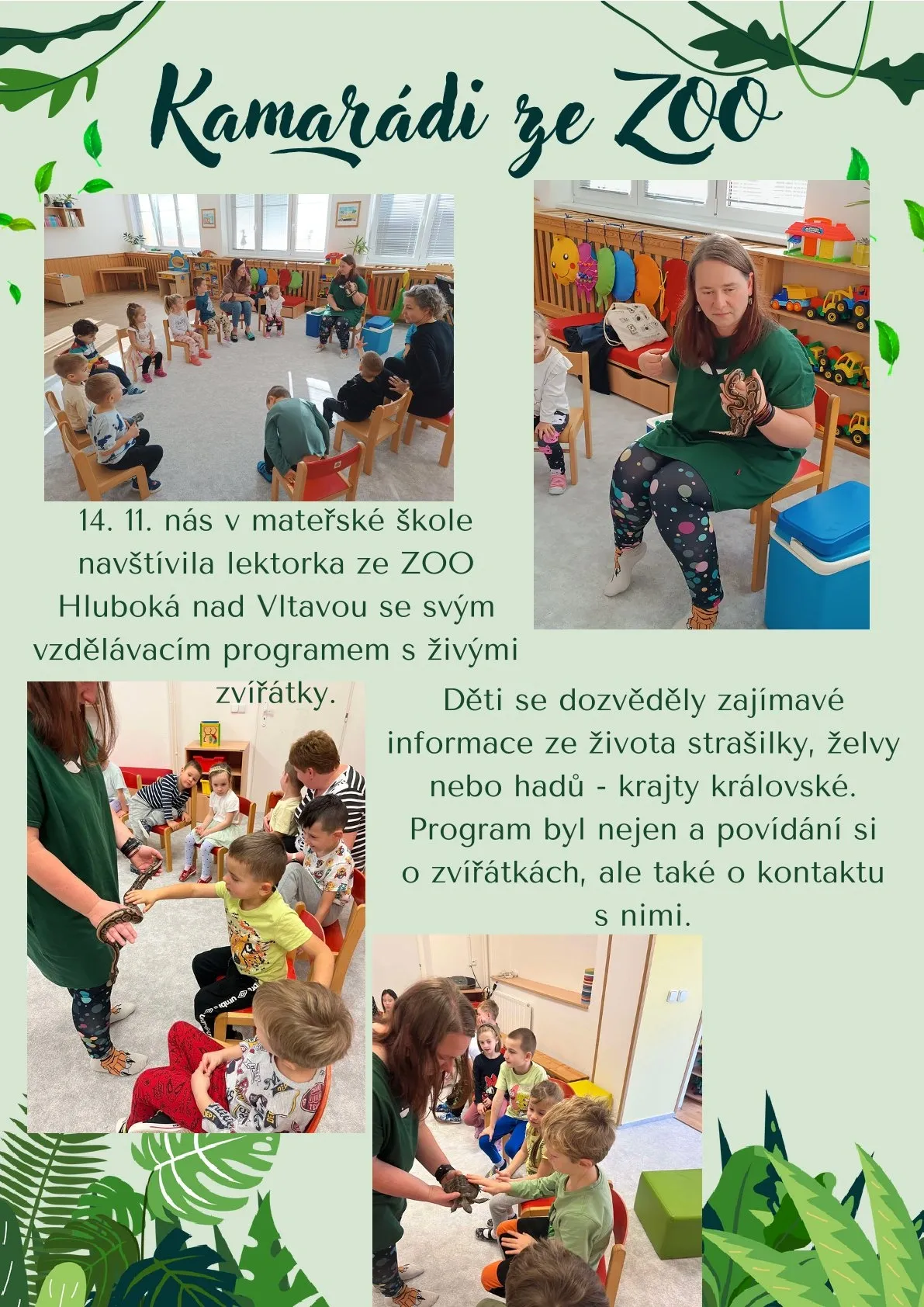 Kamarádi ze ZOO

14. 11. nás v mateřské škole navštívila lektorka ze ZOO Hluboká nad Vltavou se svým vzdělávacím programem s živými zvířátky.

Děti se dozvěděly zajímavé informace ze života strašilky, želvy nebo hadů - krajty královské. Program byl nejen a povídání si o zvířátkách, ale také o kontaktu s nimi.